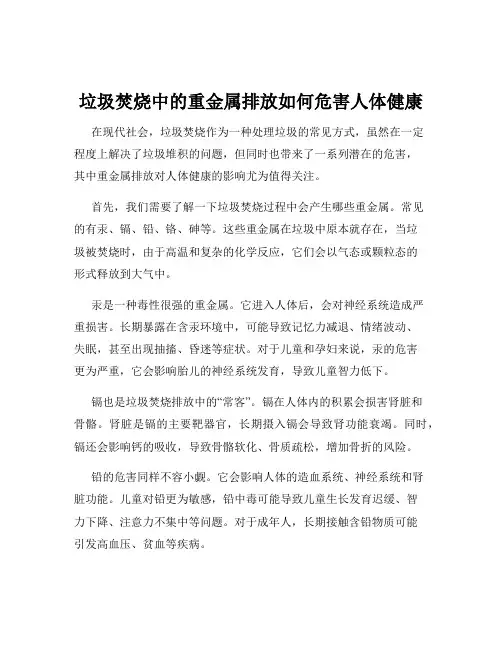 垃圾焚烧中的重金属排放如何危害人体健康

在现代社会，垃圾焚烧作为一种处理垃圾的常见方式，虽然在一定程度上解决了垃圾堆积的问题，但同时也带来了一系列潜在的危害，其中重金属排放对人体健康的影响尤为值得关注。

首先，我们需要了解一下垃圾焚烧过程中会产生哪些重金属。常见的有汞、镉、铅、铬、砷等。这些重金属在垃圾中原本就存在，当垃圾被焚烧时，由于高温和复杂的化学反应，它们会以气态或颗粒态的形式释放到大气中。

汞是一种毒性很强的重金属。它进入人体后，会对神经系统造成严重损害。长期暴露在含汞环境中，可能导致记忆力减退、情绪波动、失眠，甚至出现抽搐、昏迷等症状。对于儿童和孕妇来说，汞的危害更为严重，它会影响胎儿的神经系统发育，导致儿童智力低下。

镉也是垃圾焚烧排放中的“常客”。镉在人体内的积累会损害肾脏和骨骼。肾脏是镉的主要靶器官，长期摄入镉会导致肾功能衰竭。同时，镉还会影响钙的吸收，导致骨骼软化、骨质疏松，增加骨折的风险。

铅的危害同样不容小觑。它会影响人体的造血系统、神经系统和肾脏功能。儿童对铅更为敏感，铅中毒可能导致儿童生长发育迟缓、智力下降、注意力不集中等问题。对于成年人，长期接触含铅物质可能引发高血压、贫血等疾病。